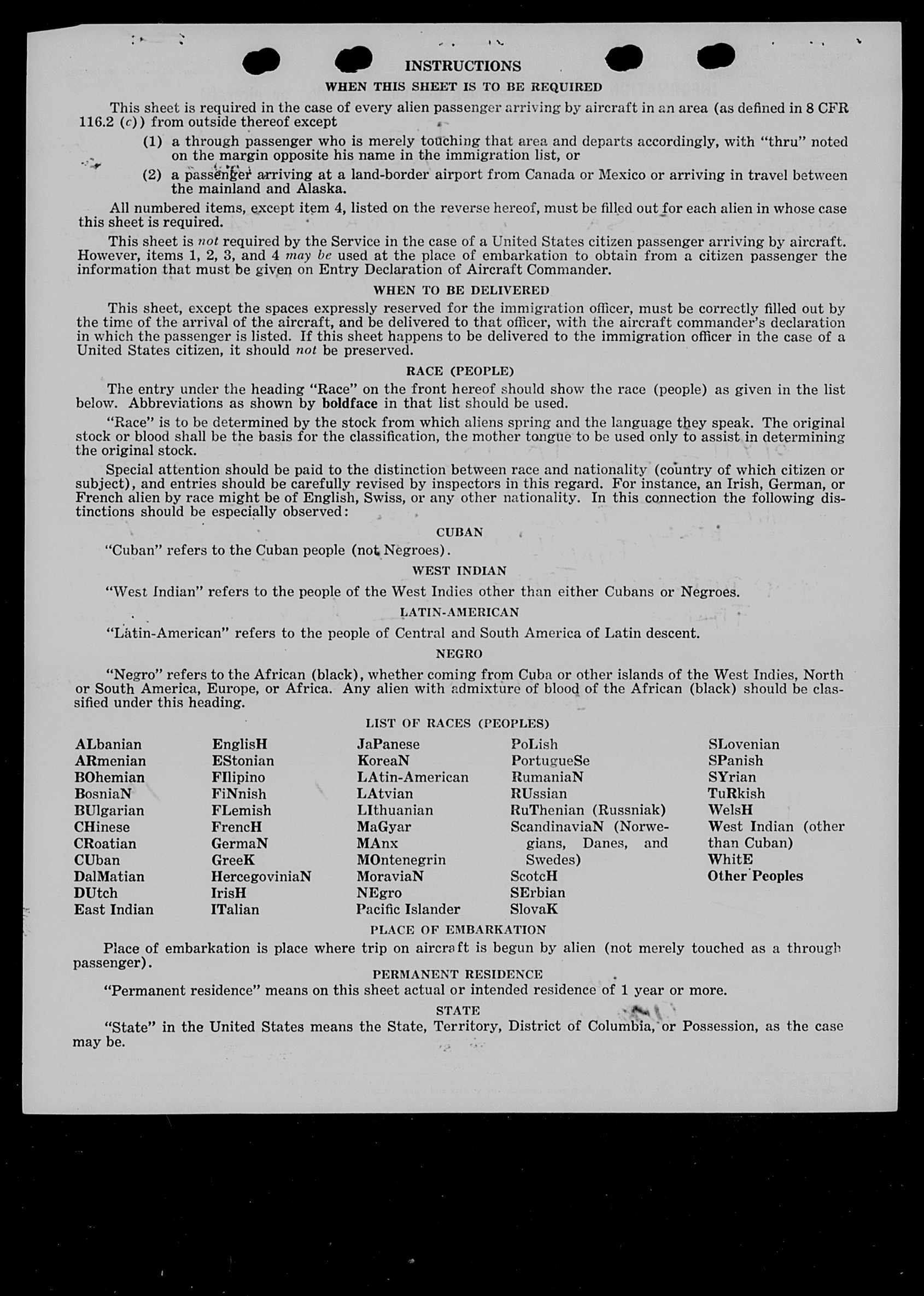 INSTRUCTIONS

WHEN THIS SHEET IS TO BE REQUIRED

This sheet is required in the case of every alien passenger arriving by aircraft in an area (as defined in 8 CFR 116.2 (c)) from outside thereof except

(1) a through passenger who is merely touching that area and departs accordingly, with "thru" noted on the margin opposite his name in the immigration list, or

(2) a passenger arriving at a land-border airport from Canada or Mexico or arriving in travel between the mainland and Alaska.

All numbered items, except item 4, listed on the reverse hereof, must be filled out for each alien in whose case this sheet is required.

This sheet is not required by the Service in the case of a United States citizen passenger arriving by aircraft. However, items 1, 2, 3, and 4 may be used at the place of embarkation to obtain from a citizen passenger the information that must be given on Entry Declaration of Aircraft Commander.

WHEN TO BE DELIVERED

This sheet, except the spaces expressly reserved for the immigration officer, must be correctly filled out by the time of the arrival of the aircraft, and be delivered to that officer, with the aircraft commander's declaration in which the passenger is listed. If this sheet happens to be delivered to the immigration officer in the case of a United States citizen, it should not be preserved.

RACE (PEOPLE)

The entry under the heading "Race" on the front hereof should show the race (people) as given in the list below. Abbreviations as shown by boldface in that list should be used.

"Race" is to be determined by the stock from which aliens spring and the language they speak. The original stock or blood shall be the basis for the classification, the mother tongue to be used only to assist in determining the original stock.

Special attention should be paid to the distinction between race and nationality (country of which citizen or subject), and entries should be carefully revised by inspectors in this regard. For instance, an Irish, German, or French alien by race might be of English, Swiss, or any other nationality. In this connection the following distinctions should be especially observed:

CUBAN

"Cuban" refers to the Cuban people (not Negroes).

WEST INDIAN

"West Indian" refers to the people of the West Indies other than either Cubans or Negroes.

LATIN-AMERICAN

"Latin-American" refers to the people of Central and South America of Latin descent.

NEGRO

"Negro" refers to the African (black), whether coming from Cuba or other islands of the West Indies, North or South America, Europe, or Africa. Any alien with admixture of blood of the African (black) should be classified under this heading.

LIST OF RACES (PEOPLES)

ALbanian
ARmenian
BOhemian
BosniaN
BUlgarian
CHinese
CRoatian
CUban
DalMatian
DUtch
East Indian

EnglisH
EStonian
FIlipino
FiNnish
FLemish
FrencH
GermaN
GreeK
HercegoviniaN
IrisH
ITalian

JaPanese
KoreaN
LAtin-American
LAtvian
LIthuanian
MaGyar
MAnx
MOntenegrin
MoraviaN
NEgro
Pacific Islander

PoLish
PortugueSe
RumaniaN
RUssian
RuThenian (Russniak)
ScandinaviaN (Norwegians, Danes, and Swedes)
ScotcH
SErbian
SlovaK

SLovenian
SPanish
SYrian
TuRkish
WelsH
West Indian (other than Cuban)
WhitE
Other Peoples

PLACE OF EMBARKATION

Place of embarkation is place where trip on aircraft is begun by alien (not merely touched as a through passenger).

PERMANENT RESIDENCE

"Permanent residence" means on this sheet actual or intended residence of 1 year or more.

STATE

"State" in the United States means the State, Territory, District of Columbia, or Possession, as the case may be.